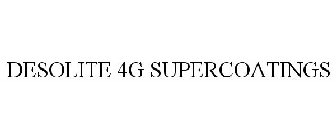 DESOLITE 4G SUPERCOATINGS